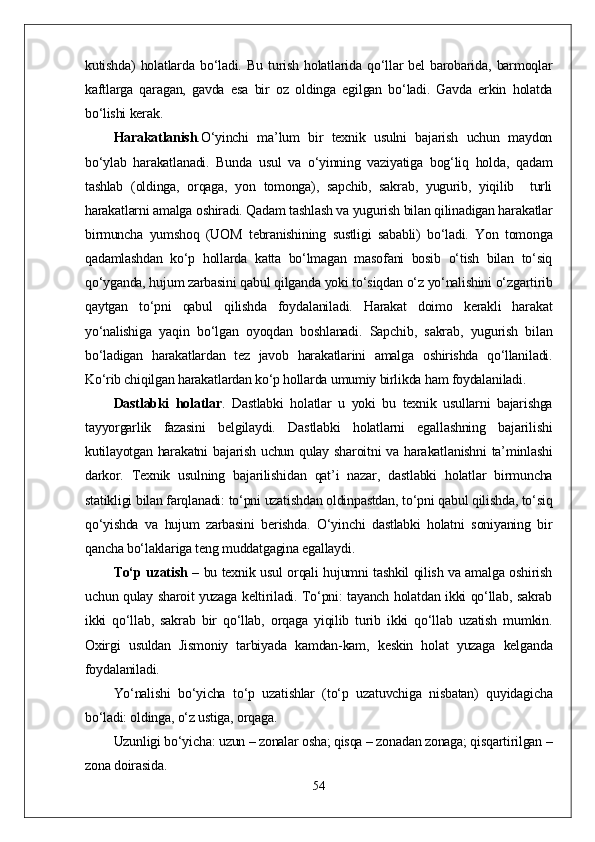 kutishda) holatlarda bo‘ladi. Bu turish holatlarida qo‘llar bel barobarida, barmoqlar kaftlarga qaragan, gavda esa bir oz oldinga egilgan bo‘ladi. Gavda erkin holatda bo‘lishi kerak.

Harakatlanish. O‘yinchi ma’lum bir texnik usulni bajarish uchun maydon bo‘ylab harakatlanadi. Bunda usul va o‘yinning vaziyatiga bog‘liq holda, qadam tashlab (oldinga, orqaga, yon tomonga), sapchib, sakrab, yugurib, yiqilib turli harakatlarni amalga oshiradi. Qadam tashlash va yugurish bilan qilinadigan harakatlar birmuncha yumshoq (UOM tebranishining sustligi sababli) bo‘ladi. Yon tomonga qadamlashdan ko‘p hollarda katta bo‘lmagan masofani bosib o‘tish bilan to‘siq qo‘yganda, hujum zarbasini qabul qilganda yoki to‘siqdan o‘z yo‘nalishini o‘zgartirib qaytgan to‘pni qabul qilishda foydalaniladi. Harakat doimo kerakli harakat yo‘nalishiga yaqin bo‘lgan oyoqdan boshlanadi. Sapchib, sakrab, yugurish bilan bo‘ladigan harakatlardan tez javob harakatlarini amalga oshirishda qo‘llaniladi. Ko‘rib chiqilgan harakatlardan ko‘p hollarda umumiy birlikda ham foydalaniladi.

Dastlabki holatlar. Dastlabki holatlar u yoki bu texnik usullarni bajarishga tayyorgarlik fazasini belgilaydi. Dastlabki holatlarni egallashning bajarilishi kutilayotgan harakatni bajarish uchun qulay sharoitni va harakatlanishni ta’minlashi darkor. Texnik usulning bajarilishidan qat’i nazar, dastlabki holatlar birmuncha statikligi bilan farqlanadi: to‘pni uzatishdan oldinpastdan, to‘pni qabul qilishda, to‘siq qo‘yishda va hujum zarbasini berishda. O‘yinchi dastlabki holatni soniyaning bir qancha bo‘laklariga teng muddatgagina egallaydi.

To‘p uzatish – bu texnik usul orqali hujumni tashkil qilish va amalga oshirish uchun qulay sharoit yuzaga keltiriladi. To‘pni: tayanch holatdan ikki qo‘llab, sakrab ikki qo‘llab, sakrab bir qo‘llab, orqaga yiqilib turib ikki qo‘llab uzatish mumkin. Oxirgi usuldan Jismoniy tarbiyada kamdan-kam, keskin holat yuzaga kelganda foydalaniladi.

Yo‘nalishi bo‘yicha to‘p uzatishlar (to‘p uzatuvchiga nisbatan) quyidagicha bo‘ladi: oldinga, o‘z ustiga, orqaga.

Uzunligi bo‘yicha: uzun – zonalar osha; qisqa – zonadan zonaga; qisqartirilgan – zona doirasida.

54